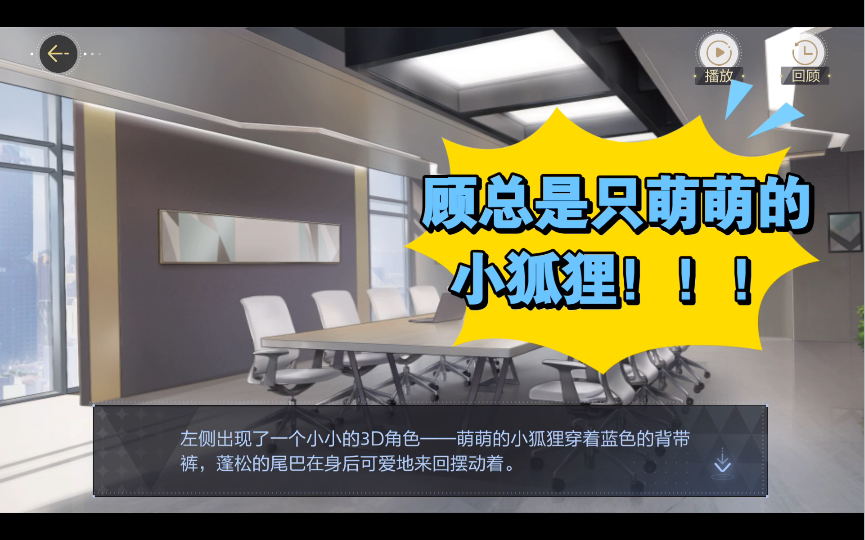 播放

回顾

顾总是只萌萌的小狐狸！！！

左侧出现了一个小小的3D角色——萌萌的小狐狸穿着蓝色的背带裤，蓬松的尾巴在身后可爱地来回摆动着。